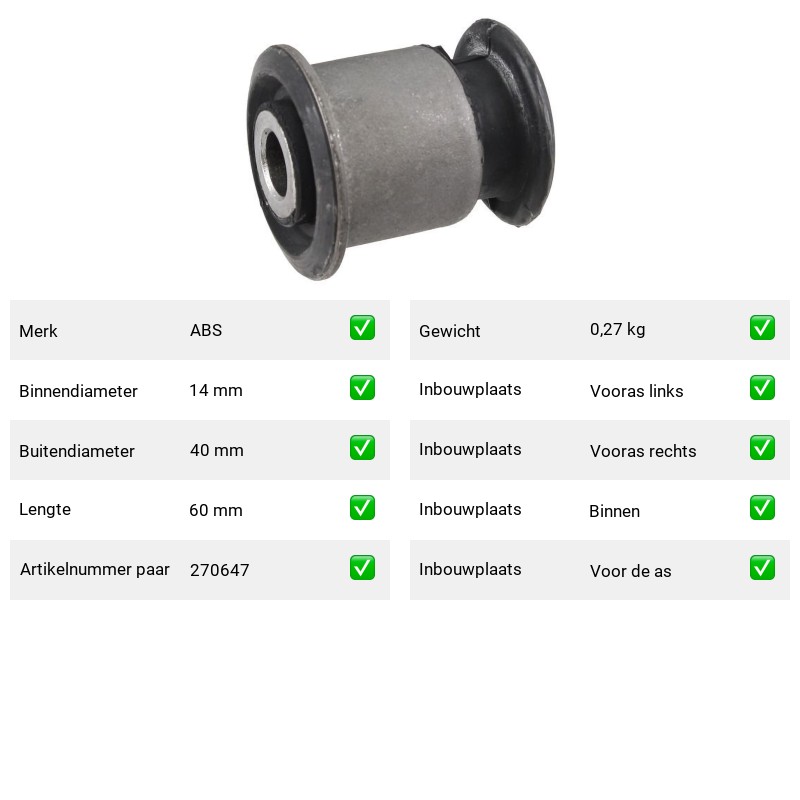 Merk ABS ☑

Binnendiameter 14 mm ☑

Buitendiameter 40 mm ☑

Lengte 60 mm ☑

Artikelnummer paar 270647 ☑

Gewicht 0,27 kg ☑

Inbouwplaats Vooras links ☑

Inbouwplaats Vooras rechts ☑

Inbouwplaats Binnen ☑

Inbouwplaats Voor de as ☑